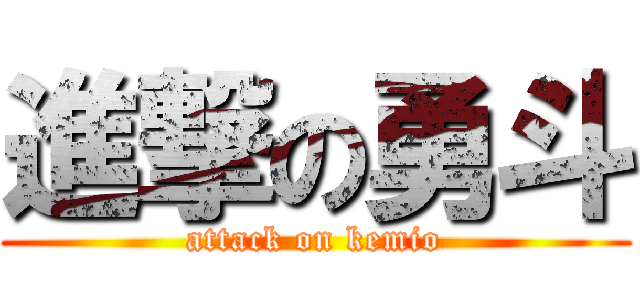 進撃の勇斗
attack on kemio